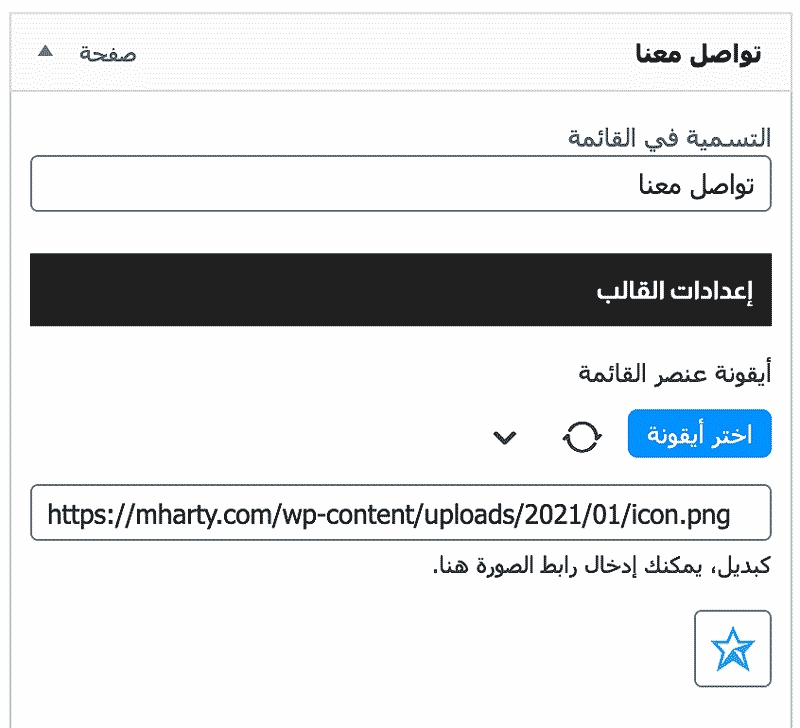 تواصل معنا

صفحة

التسمية في القائمة

تواصل معنا

إعدادات القالب

أيقونة عنصر القائمة

اختر أيقونة

https://mharty.com/wp-content/uploads/2021/01/icon.png

كبديل، يمكنك إدخال رابط الصورة هنا.